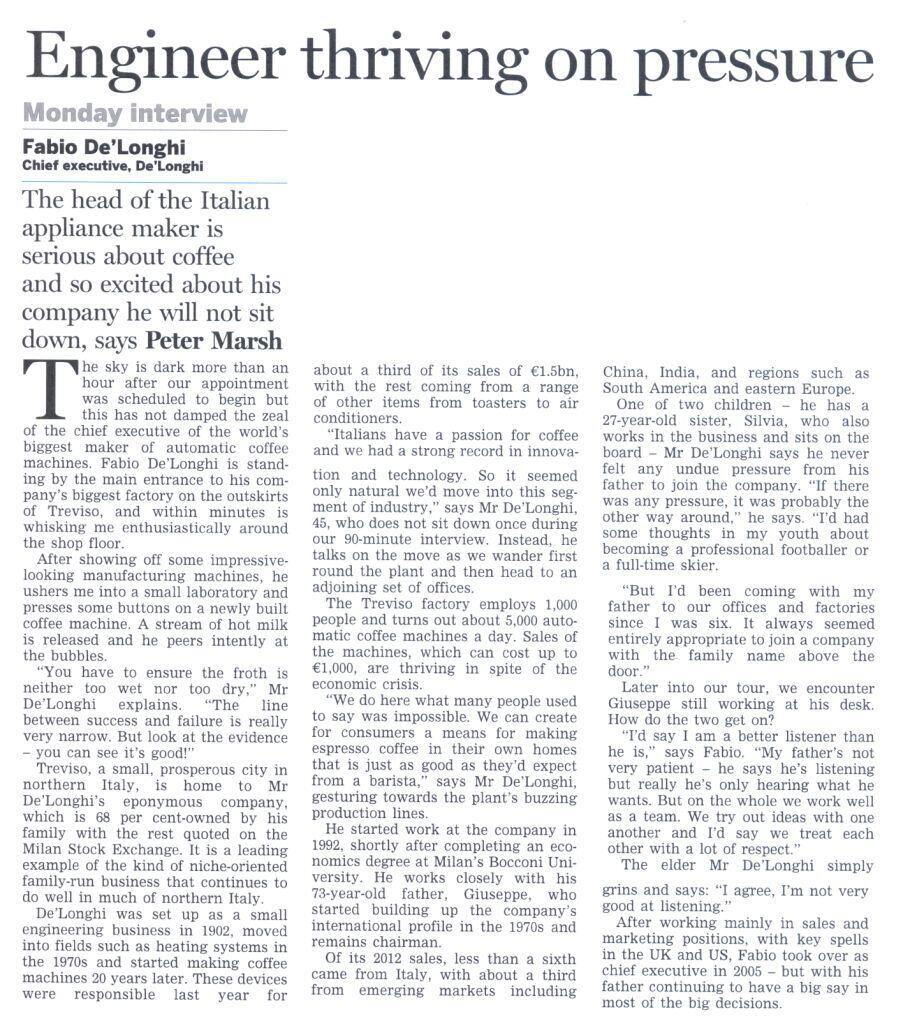 Engineer thriving on pressure

Monday interview

Fabio De'Longhi
Chief executive, De'Longhi

The head of the Italian appliance maker is serious about coffee and so excited about his company he will not sit down, says Peter Marsh

The sky is dark more than an hour after our appointment was scheduled to begin but this has not damped the zeal of the chief executive of the world's biggest maker of automatic coffee machines. Fabio De'Longhi is standing by the main entrance to his company's biggest factory on the outskirts of Treviso, and within minutes is whisking me enthusiastically around the shop floor.

After showing off some impressive-looking manufacturing machines, he ushers me into a small laboratory and presses some buttons on a newly built coffee machine. A stream of hot milk is released and he peers intently at the bubbles.

"You have to ensure the froth is neither too wet nor too dry," Mr De'Longhi explains. "The line between success and failure is really very narrow. But look at the evidence – you can see it's good!"

Treviso, a small, prosperous city in northern Italy, is home to Mr De'Longhi's eponymous company, which is 68 per cent-owned by his family with the rest quoted on the Milan Stock Exchange. It is a leading example of the kind of niche-oriented family-run business that continues to do well in much of northern Italy.

De'Longhi was set up as a small engineering business in 1902, moved into fields such as heating systems in the 1970s and started making coffee machines 20 years later. These devices were responsible last year for about a third of its sales of €1.5bn, with the rest coming from a range of other items from toasters to air conditioners.

"Italians have a passion for coffee and we had a strong record in innovation and technology. So it seemed only natural we'd move into this segment of industry," says Mr De'Longhi, 45, who does not sit down once during our 90-minute interview. Instead, he talks on the move as we wander first round the plant and then head to an adjoining set of offices.

The Treviso factory employs 1,000 people and turns out about 5,000 automatic coffee machines a day. Sales of the machines, which can cost up to €1,000, are thriving in spite of the economic crisis.

"We do here what many people used to say was impossible. We can create for consumers a means for making espresso coffee in their own homes that is just as good as they'd expect from a barista," says Mr De'Longhi, gesturing towards the plant's buzzing production lines.

He started work at the company in 1992, shortly after completing an economics degree at Milan's Bocconi University. He works closely with his 73-year-old father, Giuseppe, who started building up the company's international profile in the 1970s and remains chairman.

Of its 2012 sales, less than a sixth came from Italy, with about a third from emerging markets including China, India, and regions such as South America and eastern Europe.

One of two children – he has a 27-year-old sister, Silvia, who also works in the business and sits on the board – Mr De'Longhi says he never felt any undue pressure from his father to join the company. "If there was any pressure, it was probably the other way around," he says. "I'd had some thoughts in my youth about becoming a professional footballer or a full-time skier.

"But I'd been coming with my father to our offices and factories since I was six. It always seemed entirely appropriate to join a company with the family name above the door."

Later into our tour, we encounter Giuseppe still working at his desk. How do the two get on?

"I'd say I am a better listener than he is," says Fabio. "My father's not very patient – he says he's listening but really he's only hearing what he wants. But on the whole we work well as a team. We try out ideas with one another and I'd say we treat each other with a lot of respect."

The elder Mr De'Longhi simply grins and says: "I agree, I'm not very good at listening."

After working mainly in sales and marketing positions, with key spells in the UK and US, Fabio took over as chief executive in 2005 – but with his father continuing to have a big say in most of the big decisions.